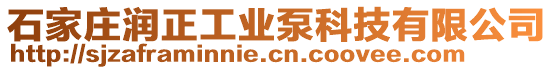 石家庄润正工业泵科技有限公司
http://sjzaframinnie.cn.coovee.com